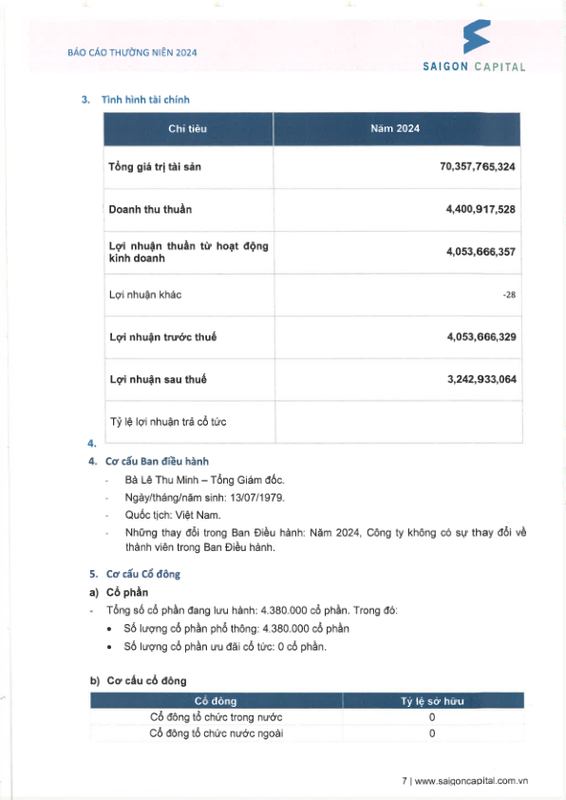 BÁO CÁO THƯỜNG NIÊN 2024

SAIGON CAPITAL

3. Tình hình tài chính

| Chỉ tiêu | Năm 2024 |
|---|---|
| Tổng giá trị tài sản | 70,357,765,324 |
| Doanh thu thuần | 4,400,917,528 |
| Lợi nhuận thuần từ hoạt động kinh doanh | 4,053,666,357 |
| Lợi nhuận khác | -28 |
| Lợi nhuận trước thuế | 4,053,666,329 |
| Lợi nhuận sau thuế | 3,242,933,064 |
| Tỷ lệ lợi nhuận trả cổ tức | |

4.

4. Cơ cấu Ban điều hành

- Bà Lê Thu Minh – Tổng Giám đốc.
- Ngày/tháng/năm sinh: 13/07/1979.
- Quốc tịch: Việt Nam.
- Những thay đổi trong Ban Điều hành: Năm 2024, Công ty không có sự thay đổi về thành viên trong Ban Điều hành.

5. Cơ cấu Cổ đông

a) Cổ phần

- Tổng số cổ phần đang lưu hành: 4.380.000 cổ phần. Trong đó:
• Số lượng cổ phần phổ thông: 4.380.000 cổ phần
• Số lượng cổ phần ưu đãi cổ tức: 0 cổ phần.

b) Cơ cấu cổ đông

| Cổ đông | Tỷ lệ sở hữu |
|---|---|
| Cổ đông tổ chức trong nước | 0 |
| Cổ đông tổ chức nước ngoài | 0 |

7 | www.saigoncapital.com.vn